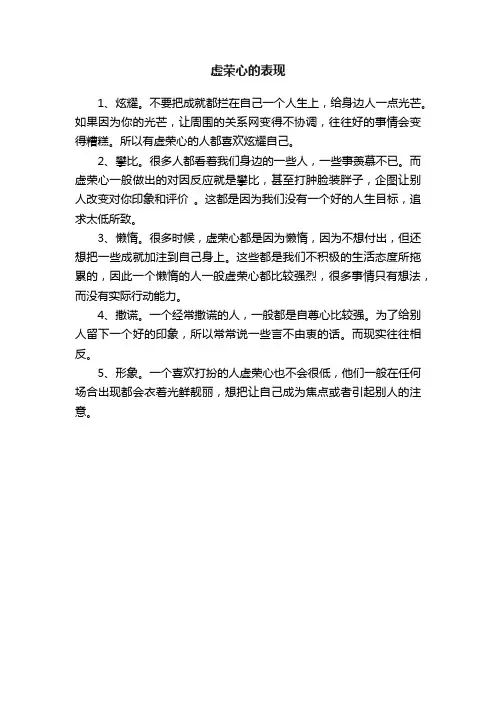 虚荣心的表现

1、炫耀。不要把成就都拦在自己一个人生上，给身边人一点光芒。如果因为你的光芒，让周围的关系网变得不协调，往往好的事情会变得糟糕。所以有虚荣心的人都喜欢炫耀自己。

2、攀比。很多人都看着我们身边的一些人，一些事羡慕不已。而虚荣心一般做出的对因反应就是攀比，甚至打肿脸装胖子，企图让别人改变对你印象和评价 。这都是因为我们没有一个好的人生目标，追求太低所致。

3、懒惰。很多时候，虚荣心都是因为懒惰，因为不想付出，但还想把一些成就加注到自己身上。这些都是我们不积极的生活态度所拖累的，因此一个懒惰的人一般虚荣心都比较强烈，很多事情只有想法，而没有实际行动能力。

4、撒谎。一个经常撒谎的人，一般都是自尊心比较强。为了给别人留下一个好的印象，所以常常说一些言不由衷的话。而现实往往相反。

5、形象。一个喜欢打扮的人虚荣心也不会很低，他们一般在任何场合出现都会衣着光鲜靓丽，想把让自己成为焦点或者引起别人的注意。